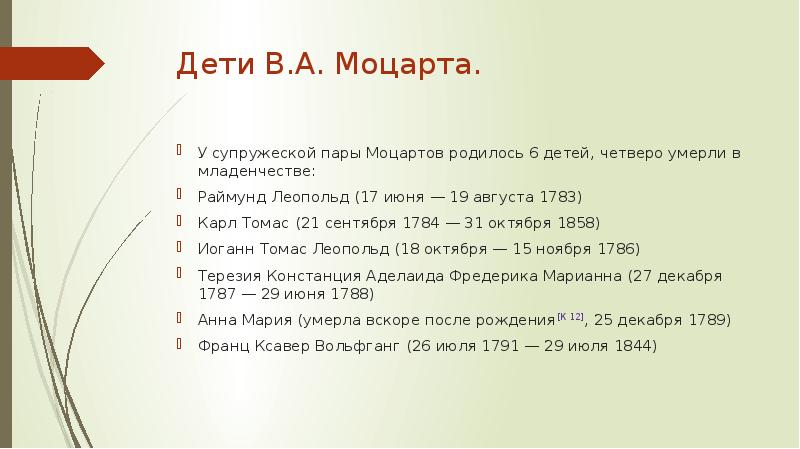 Дети В.А. Моцарта.

У супружеской пары Моцартов родилось 6 детей, четверо умерли в младенчестве:

Раймунд Леопольд (17 июня — 19 августа 1783)

Карл Томас (21 сентября 1784 — 31 октября 1858)

Иоганн Томас Леопольд (18 октября — 15 ноября 1786)

Терезия Констанция Аделаида Фредерика Марианна (27 декабря 1787 — 29 июня 1788)

Анна Мария (умерла вскоре после рождения[К 12], 25 декабря 1789)

Франц Ксавер Вольфганг (26 июля 1791 — 29 июля 1844)